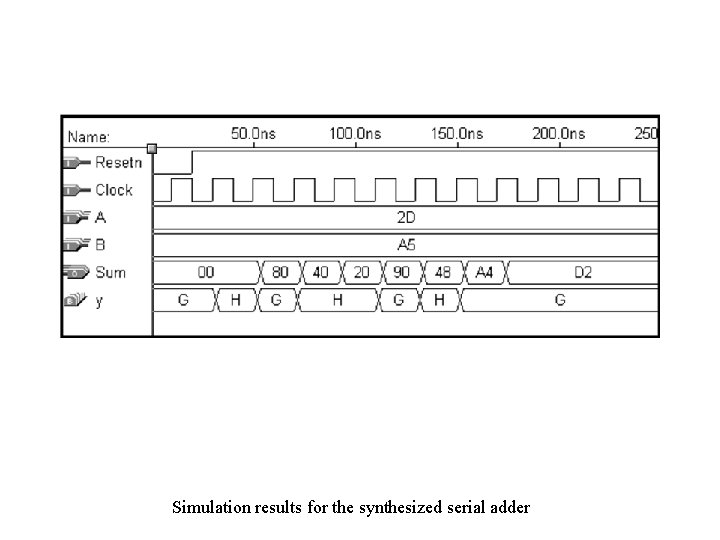 Name: 50.0ns 100.0ns 150.0ns 200.0ns 250

Resetn

Clock

A 2D

B A5

Sum 00 80 40 20 90 48 A4 D2

y G H G H G H G

Simulation results for the synthesized serial adder